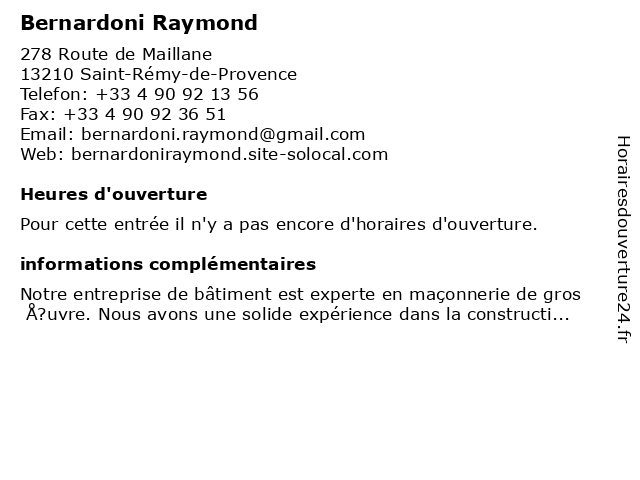 Bernardoni Raymond

278 Route de Maillane
13210 Saint-Rémy-de-Provence
Telefon: +33 4 90 92 13 56
Fax: +33 4 90 92 36 51
Email: bernardoni.raymond@gmail.com
Web: bernardoniraymond.site-solocal.com

Heures d'ouverture

Pour cette entrée il n'y a pas encore d'horaires d'ouverture.

informations complémentaires

Notre entreprise de bâtiment est experte en maçonnerie de gros Å?uvre. Nous avons une solide expérience dans la constructi...

Horairesdouverture24.fr